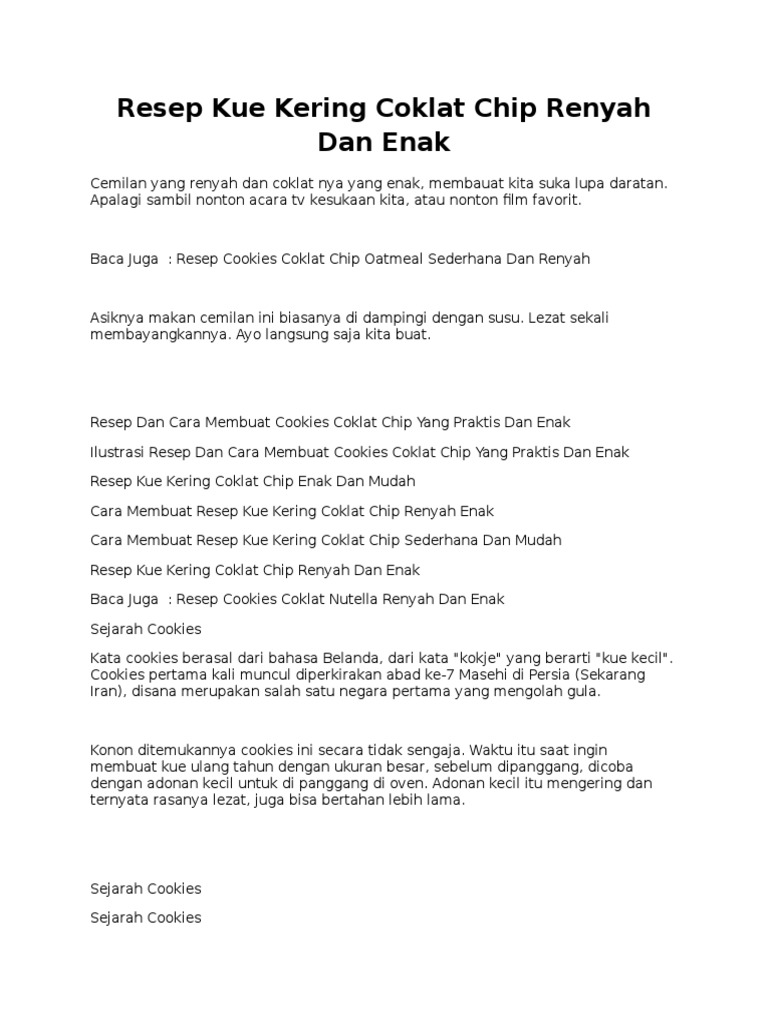 Resep Kue Kering Coklat Chip Renyah Dan Enak

Cemilan yang renyah dan coklat nya yang enak, membauat kita suka lupa daratan. Apalagi sambil nonton acara tv kesukaan kita, atau nonton film favorit.

Baca Juga : Resep Cookies Coklat Chip Oatmeal Sederhana Dan Renyah

Asiknya makan cemilan ini biasanya di dampingi dengan susu. Lezat sekali membayangkannya. Ayo langsung saja kita buat.

Resep Dan Cara Membuat Cookies Coklat Chip Yang Praktis Dan Enak

Ilustrasi Resep Dan Cara Membuat Cookies Coklat Chip Yang Praktis Dan Enak

Resep Kue Kering Coklat Chip Enak Dan Mudah

Cara Membuat Resep Kue Kering Coklat Chip Renyah Enak

Cara Membuat Resep Kue Kering Coklat Chip Sederhana Dan Mudah

Resep Kue Kering Coklat Chip Renyah Dan Enak

Baca Juga : Resep Cookies Coklat Nutella Renyah Dan Enak

Sejarah Cookies

Kata cookies berasal dari bahasa Belanda, dari kata "kokje" yang berarti "kue kecil". Cookies pertama kali muncul diperkirakan abad ke-7 Masehi di Persia (Sekarang Iran), disana merupakan salah satu negara pertama yang mengolah gula.

Konon ditemukannya cookies ini secara tidak sengaja. Waktu itu saat ingin membuat kue ulang tahun dengan ukuran besar, sebelum dipanggang, dicoba dengan adonan kecil untuk di panggang di oven. Adonan kecil itu mengering dan ternyata rasanya lezat, juga bisa bertahan lebih lama.

Sejarah Cookies

Sejarah Cookies